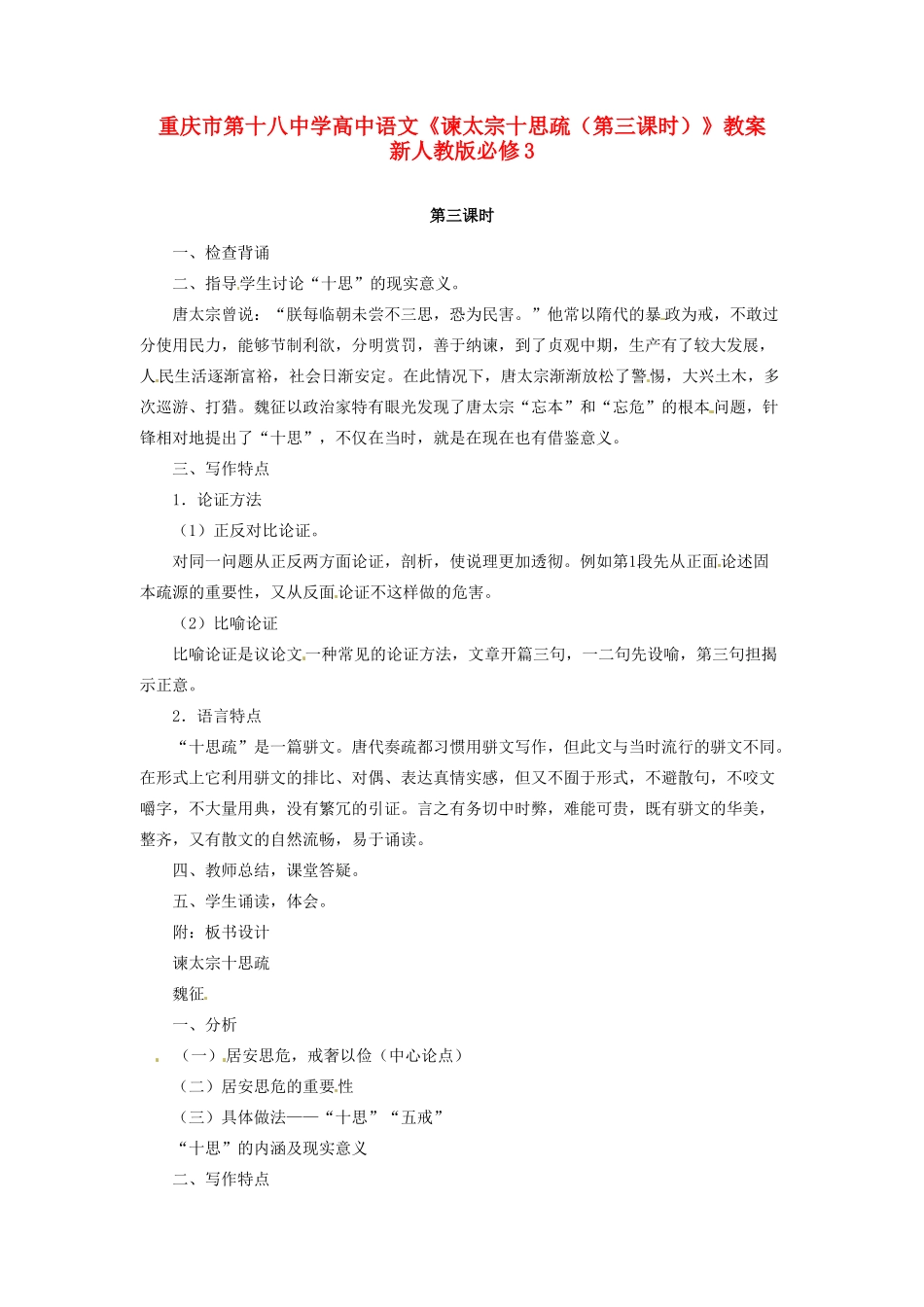 重庆市第十八中学高中语文《谏太宗十思疏（第三课时）》教案 新人教版必修3

第三课时

一、检查背诵

二、指导学生讨论“十思”的现实意义。

唐太宗曾说：“朕每临朝未尝不三思，恐为民害。”他常以隋代的暴政为戒，不敢过分使用民力，能够节制利欲，分明赏罚，善于纳谏，到了贞观中期，生产有了较大发展，人民生活逐渐富裕，社会日渐安定。在此情况下，唐太宗渐渐放松了警惕，大兴土木，多次巡游、打猎。魏征以政治家特有眼光发现了唐太宗“忘本”和“忘危”的根本问题，针锋相对地提出了“十思”，不仅在当时，就是在现在也有借鉴意义。

三、写作特点

1．论证方法

（1）正反对比论证。

对同一问题从正反两方面论证，剖析，使说理更加透彻。例如第1段先从正面论述固本疏源的重要性，又从反面论证不这样做的危害。

（2）比喻论证

比喻论证是议论文一种常见的论证方法，文章开篇三句，一二句先设喻，第三句担揭示正意。

2．语言特点

“十思疏”是一篇骈文。唐代奏疏都习惯用骈文写作，但此文与当时流行的骈文不同。在形式上它利用骈文的排比、对偶、表达真情实感，但又不囿于形式，不避散句，不咬文嚼字，不大量用典，没有繁冗的引证。言之有务切中时弊，难能可贵，既有骈文的华美，整齐，又有散文的自然流畅，易于诵读。

四、教师总结，课堂答疑。

五、学生诵读，体会。

附：板书设计

谏太宗十思疏

魏征

一、分析

（一）居安思危，戒奢以俭（中心论点）

（二）居安思危的重要性

（三）具体做法——“十思”“五戒”

“十思”的内涵及现实意义

二、写作特点